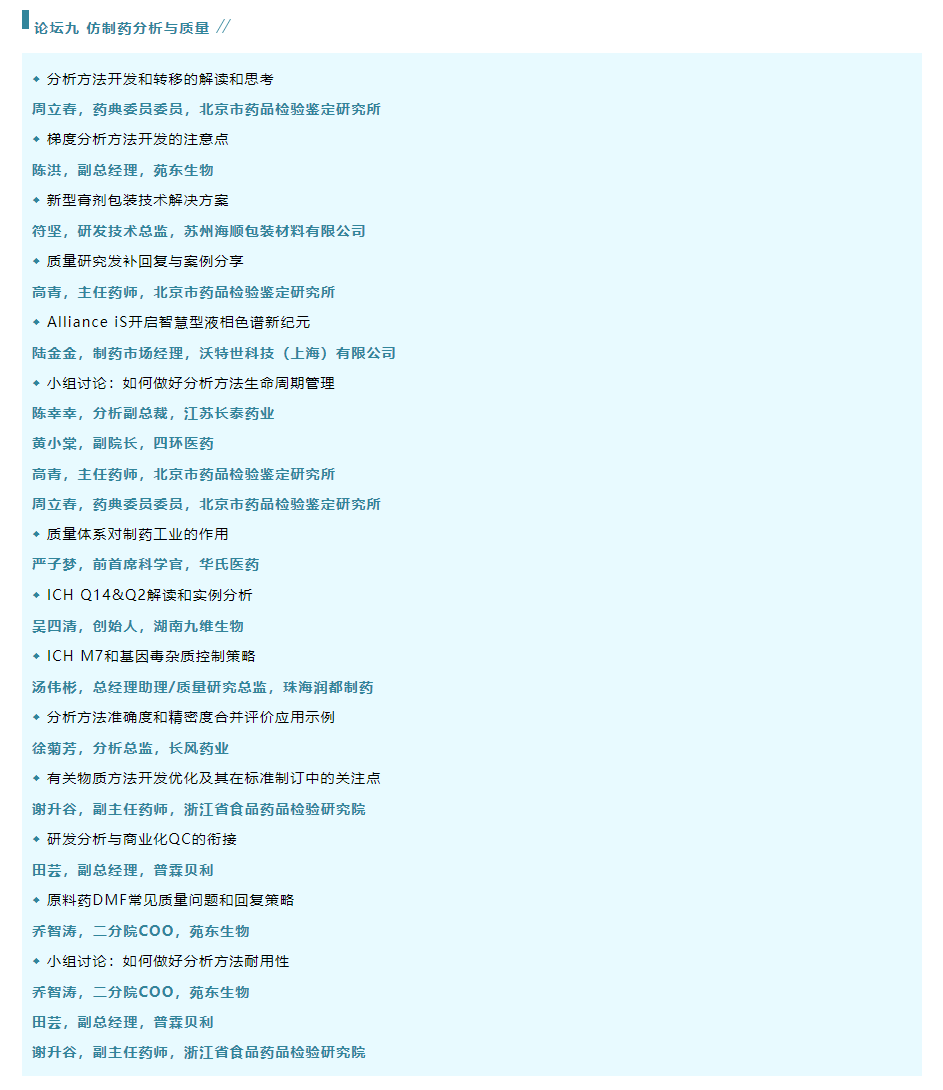 论坛九 仿制药分析与质量 //

◆ 分析方法开发和转移的解读和思考

周立春，药典委员委员，北京市药品检验鉴定研究所

◆ 梯度分析方法开发的注意点

陈洪，副总经理，苑东生物

◆ 新型膏剂包装技术解决方案

符坚，研发技术总监，苏州海顺包装材料有限公司

◆ 质量研究发补回复与案例分享

高青，主任药师，北京市药品检验鉴定研究所

◆ Alliance iS开启智慧型液相色谱新纪元

陆金金，制药市场经理，沃特世科技（上海）有限公司

◆ 小组讨论：如何做好分析方法生命周期管理

陈幸幸，分析副总裁，江苏长泰药业

黄小棠，副院长，四环医药

高青，主任药师，北京市药品检验鉴定研究所

周立春，药典委员委员，北京市药品检验鉴定研究所

◆ 质量体系对制药工业的作用

严子梦，前首席科学官，华氏医药

◆ ICH Q14&Q2解读和实例分析

吴四清，创始人，湖南九维生物

◆ ICH M7和基因毒杂质控制策略

汤伟彬，总经理助理/质量研究总监，珠海润都制药

◆ 分析方法准确度和精密度合并评价应用示例

徐菊芳，分析总监，长风药业

◆ 有关物质方法开发优化及其在标准制订中的关注点

谢升谷，副主任药师，浙江省食品药品检验研究院

◆ 研发分析与商业化QC的衔接

田芸，副总经理，普霖贝利

◆ 原料药DMF常见质量问题和回复策略

乔智涛，二分院COO，苑东生物

◆ 小组讨论：如何做好分析方法耐用性

乔智涛，二分院COO，苑东生物

田芸，副总经理，普霖贝利

谢升谷，副主任药师，浙江省食品药品检验研究院